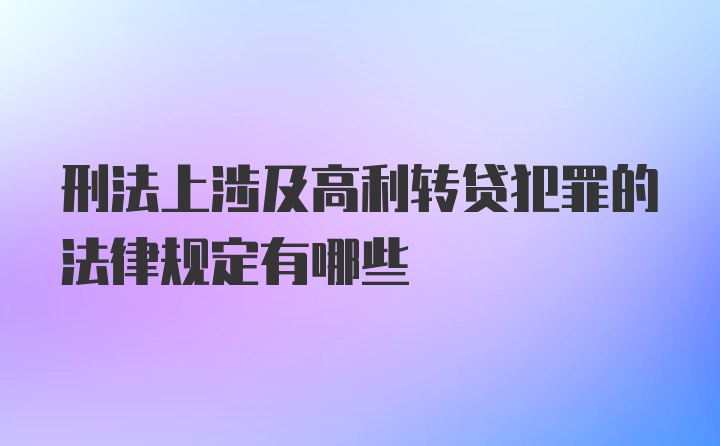 刑法上涉及高利转贷犯罪的法律规定有哪些